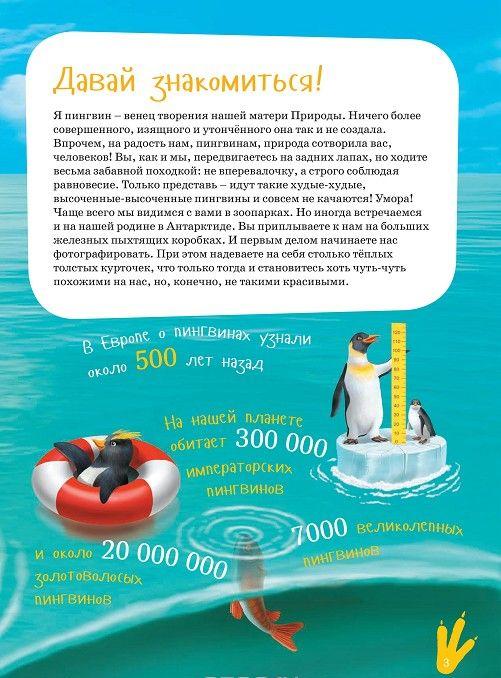 Давай знакомиться!

Я пингвин – венец творения нашей матери Природы. Ничего более совершенного, изящного и утончённого она так и не создала. Впрочем, на радость нам, пингвинам, природа сотворила вас, человеков! Вы, как и мы, передвигаетесь на задних лапах, но ходите весьма забавной походкой: не вперевалочку, а строго соблюдая равновесие. Только представь – идут такие худые-худые, высоченные-высоченные пингвины и совсем не качаются! Умора! Чаще всего мы видимся с вами в зоопарках. Но иногда встречаемся и на нашей родине в Антарктиде. Вы приплываете к нам на больших железных пыхтящих коробках. И первым делом начинаете нас фотографировать. При этом надеваете на себя столько тёплых толстых курточек, что только тогда и становитесь хоть чуть-чуть похожими на нас, но, конечно, не такими красивыми.

В Европе о пингвинах узнали около 500 лет назад

На нашей планете обитает 300 000 императорских пингвинов

7000 великолепных пингвинов

и около 20 000 000 золотоволосых пингвинов

3